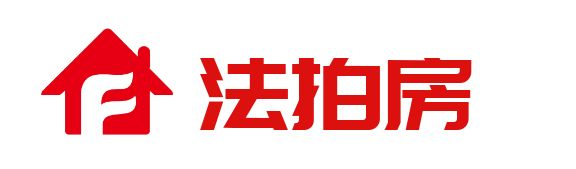 法拍房